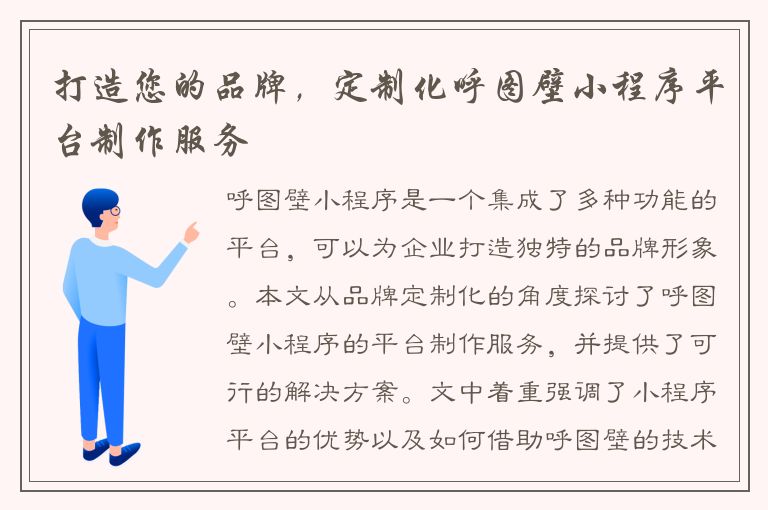 打造您的品牌，定制化呼图壁小程序平台制作服务

呼图壁小程序是一个集成了多种功能的平台，可以为企业打造独特的品牌形象。本文从品牌定制化的角度探讨了呼图壁小程序的平台制作服务，并提供了可行的解决方案。文中着重强调了小程序平台的优势以及如何借助呼图壁的技术